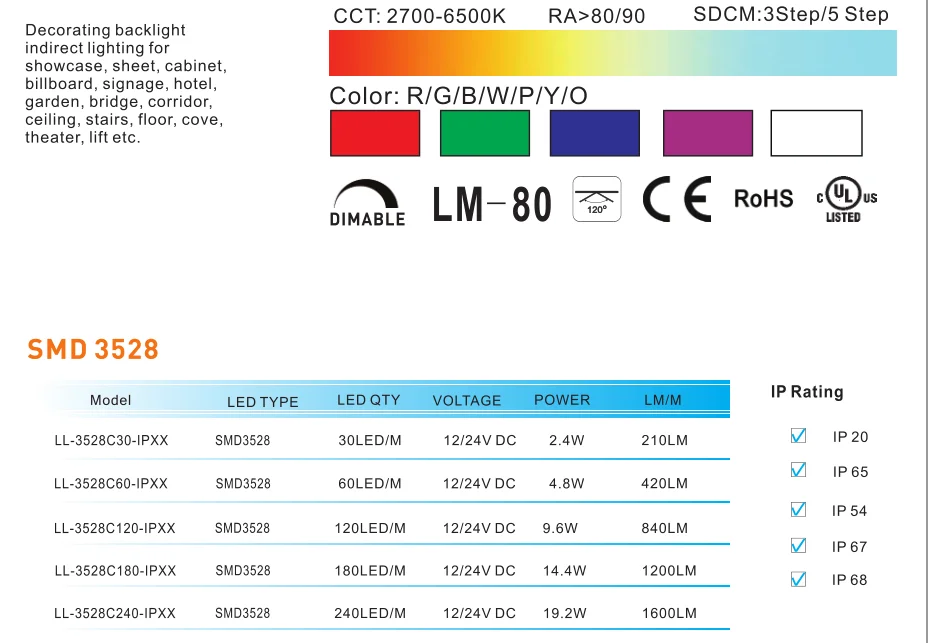 Decorating backlight indirect lighting for showcase, sheet, cabinet, billboard, signage, hotel, garden, bridge, corridor, ceiling, stairs, floor, cove, theater, lift etc.

CCT: 2700-6500K RA>80/90 SDCM:3Step/5 Step

Color: R/G/B/W/P/Y/O

DIMABLE LM-80 120° CE RoHS c UL us LISTED

SMD 3528

| Model | LED TYPE | LED QTY | VOLTAGE | POWER | LM/M |
|---|---|---|---|---|---|
| LL-3528C30-IPXX | SMD3528 | 30LED/M | 12/24V DC | 2.4W | 210LM |
| LL-3528C60-IPXX | SMD3528 | 60LED/M | 12/24V DC | 4.8W | 420LM |
| LL-3528C120-IPXX | SMD3528 | 120LED/M | 12/24V DC | 9.6W | 840LM |
| LL-3528C180-IPXX | SMD3528 | 180LED/M | 12/24V DC | 14.4W | 1200LM |
| LL-3528C240-IPXX | SMD3528 | 240LED/M | 12/24V DC | 19.2W | 1600LM |

IP Rating
IP 20
IP 65
IP 54
IP 67
IP 68